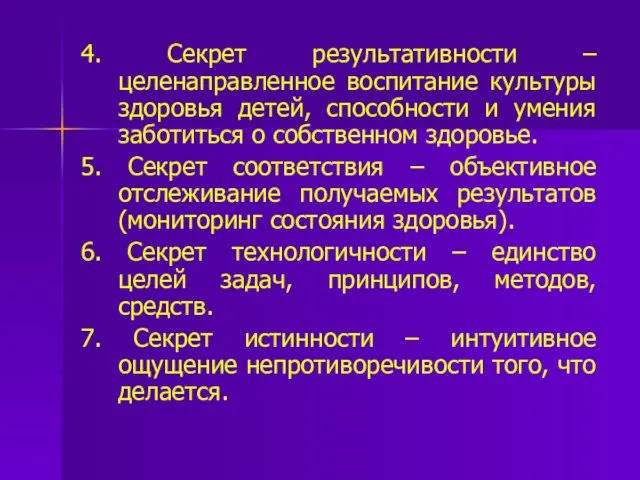 4. Секрет результативности – целенаправленное воспитание культуры здоровья детей, способности и умения заботиться о собственном здоровье.

5. Секрет соответствия – объективное отслеживание получаемых результатов (мониторинг состояния здоровья).

6. Секрет технологичности – единство целей задач, принципов, методов, средств.

7. Секрет истинности – интуитивное ощущение непротиворечивости того, что делается.